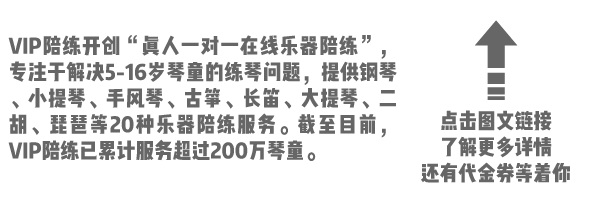 VIP陪练开创“真人一对一在线乐器陪练”，专注于解决5-16岁琴童的练琴问题，提供钢琴、小提琴、手风琴、古筝、长笛、大提琴、二胡、琵琶等20种乐器陪练服务。截至目前，VIP陪练已累计服务超过200万琴童。

点击图文链接
了解更多详情
还有代金券等着你